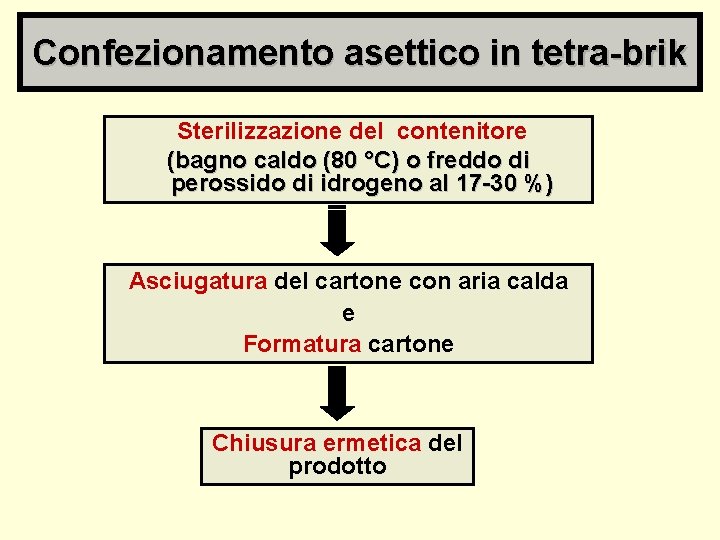 Confezionamento asettico in tetra-brik

Sterilizzazione del contenitore (bagno caldo (80 °C) o freddo di perossido di idrogeno al 17-30 %)

Asciugatura del cartone con aria calda
e
Formatura cartone

Chiusura ermetica del prodotto